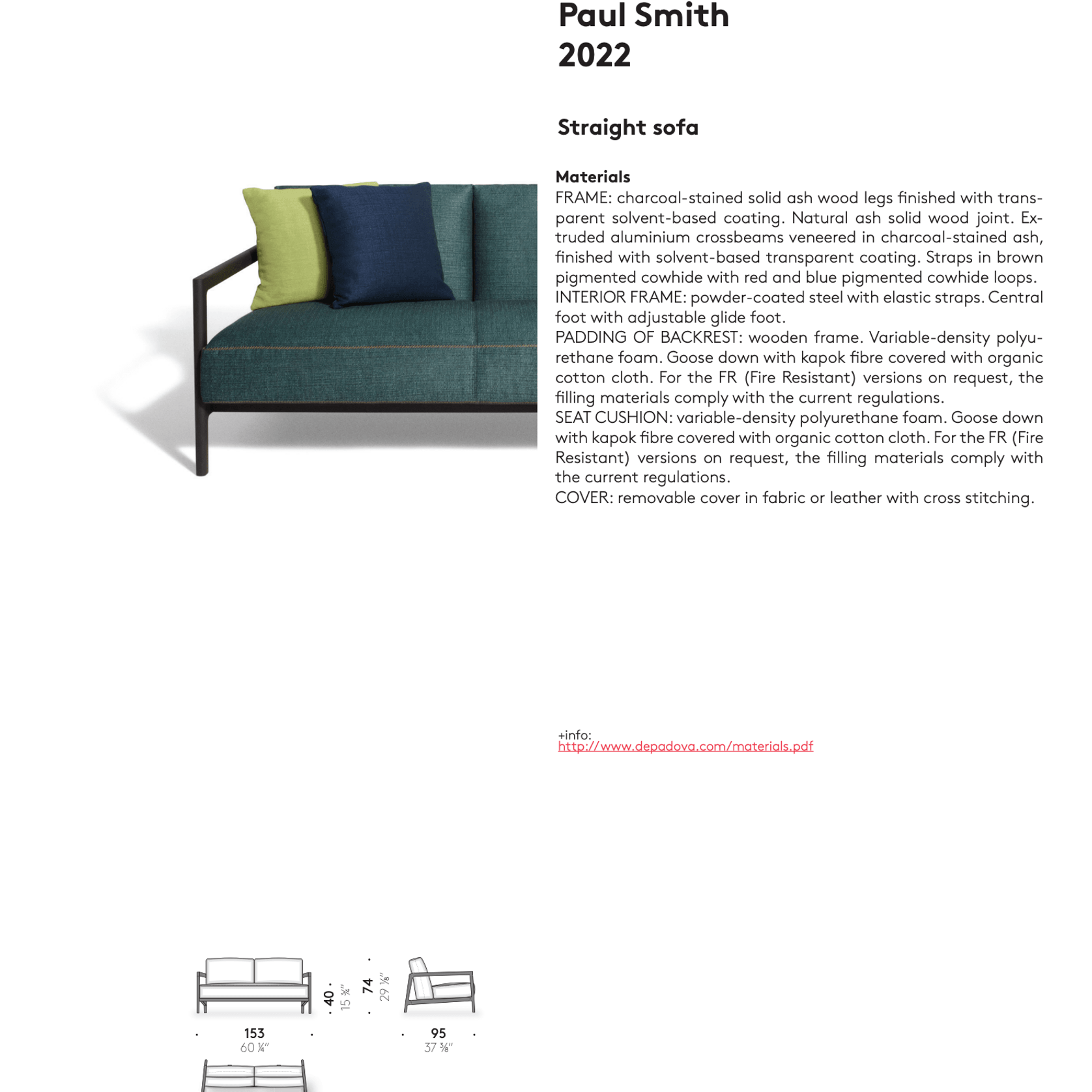 Paul Smith
2022

Straight sofa

Materials
FRAME: charcoal-stained solid ash wood legs finished with transparent solvent-based coating. Natural ash solid wood joint. Extruded aluminium crossbeams veneered in charcoal-stained ash, finished with solvent-based transparent coating. Straps in brown pigmented cowhide with red and blue pigmented cowhide loops.
INTERIOR FRAME: powder-coated steel with elastic straps. Central foot with adjustable glide foot.
PADDING OF BACKREST: wooden frame. Variable-density polyurethane foam. Goose down with kapok fibre covered with organic cotton cloth. For the FR (Fire Resistant) versions on request, the filling materials comply with the current regulations.
SEAT CUSHION: variable-density polyurethane foam. Goose down with kapok fibre covered with organic cotton cloth. For the FR (Fire Resistant) versions on request, the filling materials comply with the current regulations.
COVER: removable cover in fabric or leather with cross stitching.

+info:
http://www.depadova.com/materials.pdf

40
15 ¾"
74
29 ⅛"
153
60 ¼"
95
37 ⅜"